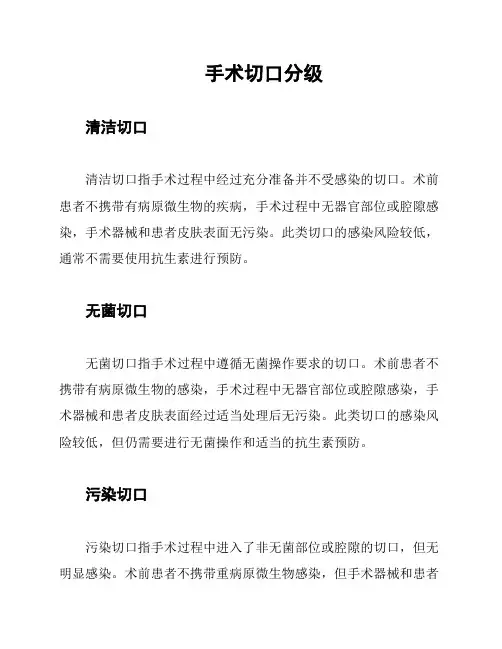 手术切口分级

清洁切口

清洁切口指手术过程中经过充分准备并不受感染的切口。术前患者不携带有病原微生物的疾病，手术过程中无器官部位或腔隙感染，手术器械和患者皮肤表面无污染。此类切口的感染风险较低，通常不需要使用抗生素进行预防。

无菌切口

无菌切口指手术过程中遵循无菌操作要求的切口。术前患者不携带有病原微生物的感染，手术过程中无器官部位或腔隙感染，手术器械和患者皮肤表面经过适当处理后无污染。此类切口的感染风险较低，但仍需要进行无菌操作和适当的抗生素预防。

污染切口

污染切口指手术过程中进入了非无菌部位或腔隙的切口，但无明显感染。术前患者不携带重病原微生物感染，但手术器械和患者